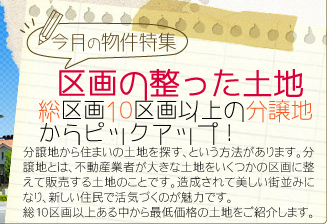 今月の物件特集

区画の整った土地

総区画10区画以上の分譲地からピックアップ！

分譲地から住まいの土地を探す、という方法があります。分譲地とは、不動産業者が大きな土地をいくつかの区画に整えて販売する土地のことです。造成されて美しい街並みになり、新しい住民で活気づくのが魅力です。
総10区画以上ある中から最低価格の土地をご紹介します。